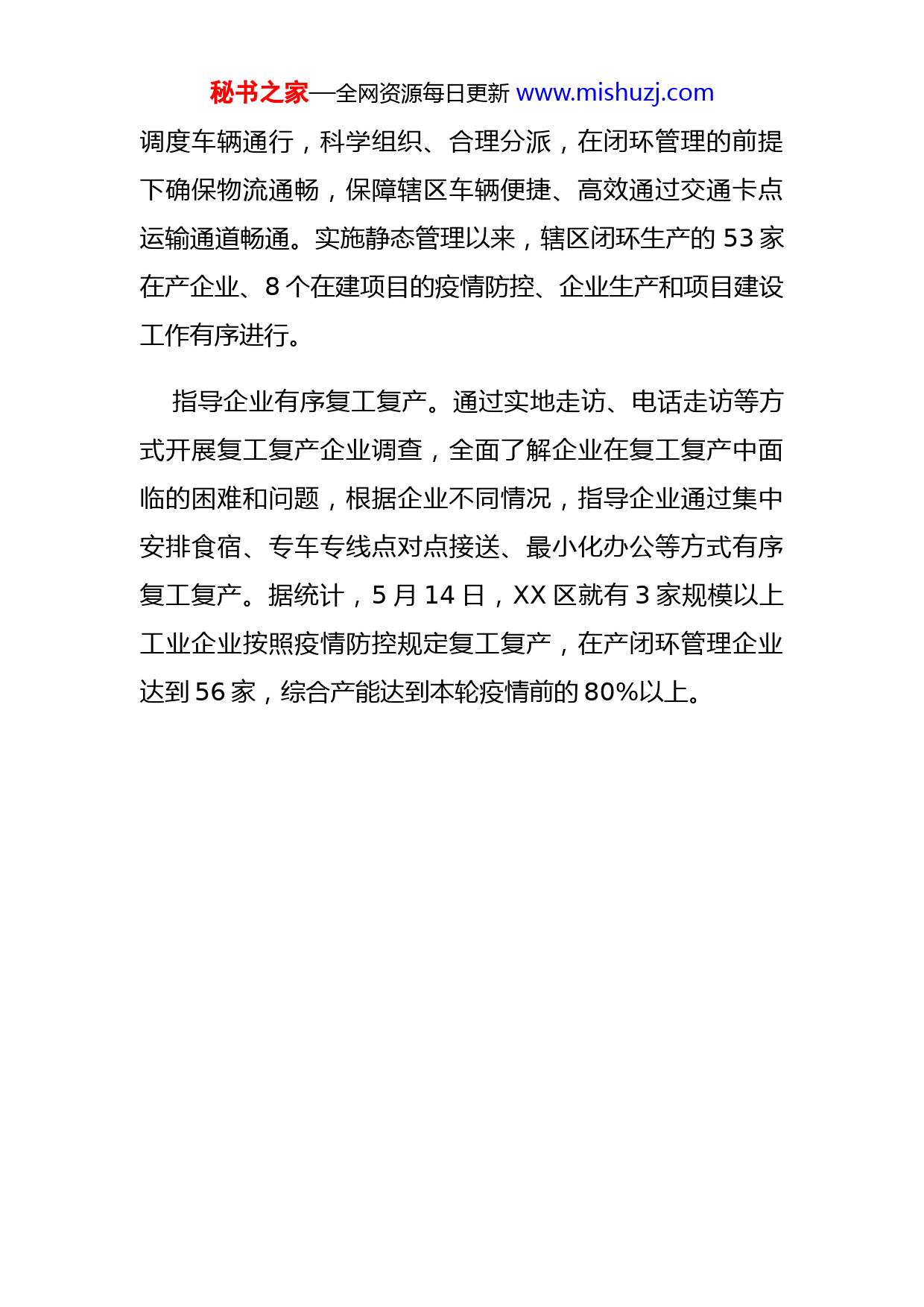 秘书之家—全网资源每日更新 www.mishuzj.com

调度车辆通行，科学组织、合理分派，在闭环管理的前提下确保物流通畅，保障辖区车辆便捷、高效通过交通卡点运输通道畅通。实施静态管理以来，辖区闭环生产的 53 家在产企业、8 个在建项目的疫情防控、企业生产和项目建设工作有序进行。

指导企业有序复工复产。通过实地走访、电话走访等方式开展复工复产企业调查，全面了解企业在复工复产中面临的困难和问题，根据企业不同情况，指导企业通过集中安排食宿、专车专线点对点接送、最小化办公等方式有序复工复产。据统计，5 月 14 日，XX 区就有 3 家规模以上工业企业按照疫情防控规定复工复产，在产闭环管理企业达到 56 家，综合产能达到本轮疫情前的 80%以上。